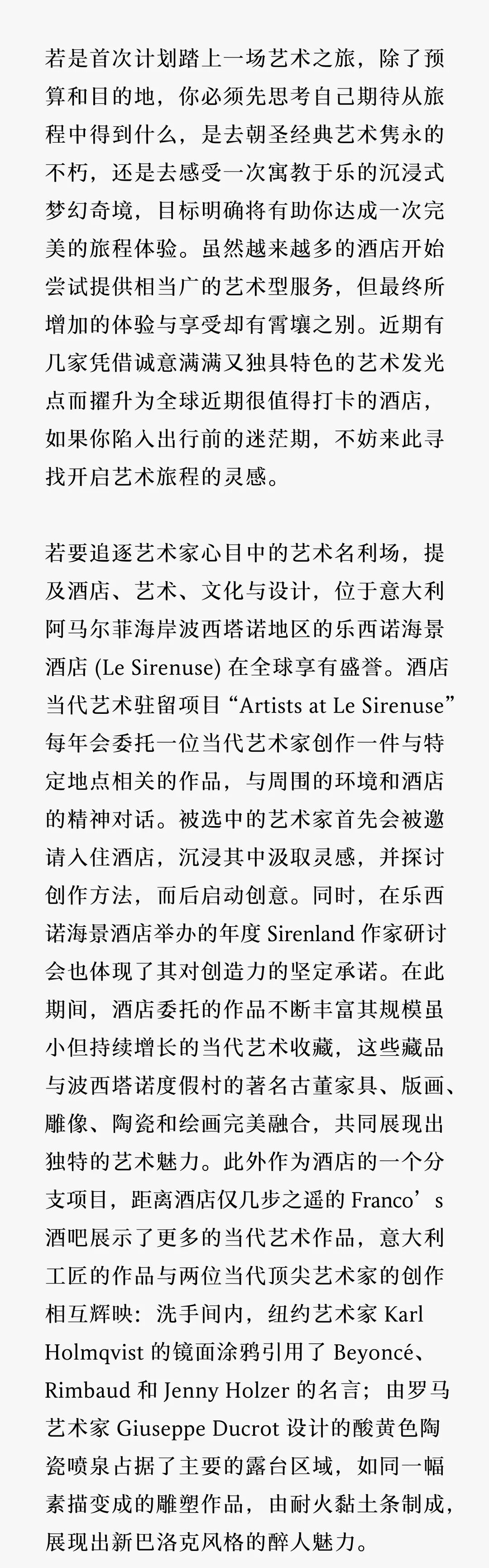 若是首次计划踏上一场艺术之旅，除了预算和目的地，你必须先思考自己期待从旅程中得到什么，是去朝圣经典艺术隽永的不朽，还是去感受一次寓教于乐的沉浸式梦幻奇境，目标明确将有助你达成一次完美的旅程体验。虽然越来越多的酒店开始尝试提供相当广的艺术型服务，但最终所增加的体验与享受却有霄壤之别。近期有几家凭借诚意满满又独具特色的艺术发光点而擢升为全球近期很值得打卡的酒店，如果你陷入出行前的迷茫期，不妨来此寻找开启艺术旅程的灵感。

若要追逐艺术家心目中的艺术名利场，提及酒店、艺术、文化与设计，位于意大利阿马尔菲海岸波西塔诺地区的乐西诺海景酒店 (Le Sirenuse) 在全球享有盛誉。酒店当代艺术驻留项目“Artists at Le Sirenuse”每年会委托一位当代艺术家创作一件与特定地点相关的作品，与周围的环境和酒店的精神对话。被选中的艺术家首先会被邀请入住酒店，沉浸其中汲取灵感，并探讨创作方法，而后启动创意。同时，在乐西诺海景酒店举办的年度 Sirenland 作家研讨会也体现了其对创造力的坚定承诺。在此期间，酒店委托的作品不断丰富其规模虽小但持续增长的当代艺术收藏，这些藏品与波西塔诺度假村的著名古董家具、版画、雕像、陶瓷和绘画完美融合，共同展现出独特的艺术魅力。此外作为酒店的一个分支项目，距离酒店仅几步之遥的 Franco’s 酒吧展示了更多的当代艺术作品，意大利工匠的作品与两位当代顶尖艺术家的创作相互辉映：洗手间内，纽约艺术家 Karl Holmqvist 的镜面涂鸦引用了 Beyoncé、Rimbaud 和 Jenny Holzer 的名言；由罗马艺术家 Giuseppe Ducrot 设计的酸黄色陶瓷喷泉占据了主要的露台区域，如同一幅素描变成的雕塑作品，由耐火黏土条制成，展现出新巴洛克风格的醉人魅力。